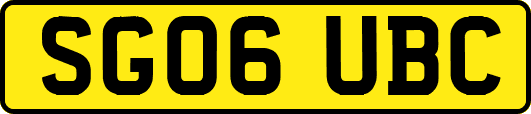 SG06 UBC